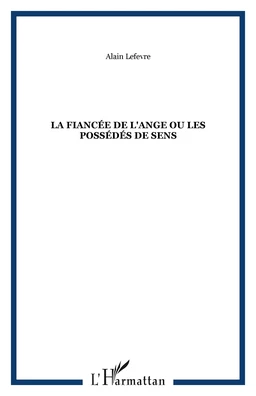 Alain Lefevre

LA FIANCÉE DE L'ANGE OU LES POSSÉDÉS DE SENS

L'Harmattan